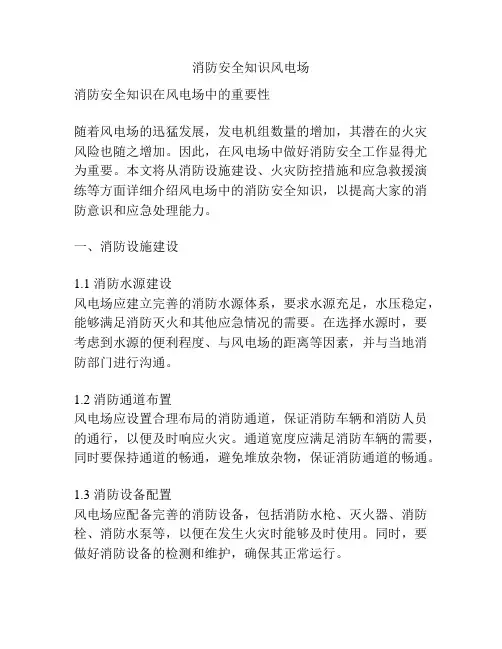 消防安全知识风电场

消防安全知识在风电场中的重要性

随着风电场的迅猛发展，发电机组数量的增加，其潜在的火灾风险也随之增加。因此，在风电场中做好消防安全工作显得尤为重要。本文将从消防设施建设、火灾防控措施和应急救援演练等方面详细介绍风电场中的消防安全知识，以提高大家的消防意识和应急处理能力。

一、消防设施建设

1.1 消防水源建设
风电场应建立完善的消防水源体系，要求水源充足，水压稳定，能够满足消防灭火和其他应急情况的需要。在选择水源时，要考虑到水源的便利程度、与风电场的距离等因素，并与当地消防部门进行沟通。

1.2 消防通道布置
风电场应设置合理布局的消防通道，保证消防车辆和消防人员的通行，以便及时响应火灾。通道宽度应满足消防车辆的需要，同时要保持通道的畅通，避免堆放杂物，保证消防通道的畅通。

1.3 消防设备配置
风电场应配备完善的消防设备，包括消防水枪、灭火器、消防栓、消防水泵等，以便在发生火灾时能够及时使用。同时，要做好消防设备的检测和维护，确保其正常运行。